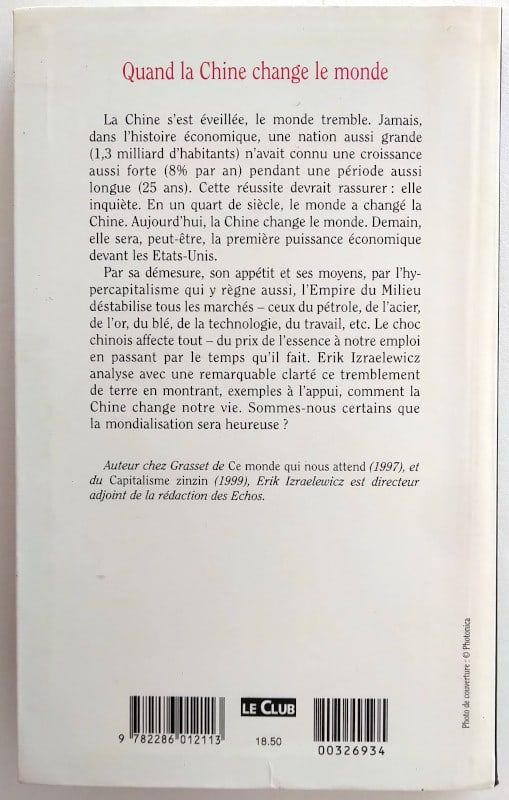 Quand la Chine change le monde

La Chine s'est éveillée, le monde tremble. Jamais, dans l'histoire économique, une nation aussi grande (1,3 milliard d'habitants) n'avait connu une croissance aussi forte (8% par an) pendant une période aussi longue (25 ans). Cette réussite devrait rassurer : elle inquiète. En un quart de siècle, le monde a changé la Chine. Aujourd'hui, la Chine change le monde. Demain, elle sera, peut-être, la première puissance économique devant les Etats-Unis.

Par sa démesure, son appétit et ses moyens, par l'hypercapitalisme qui y règne aussi, l'Empire du Milieu déstabilise tous les marchés – ceux du pétrole, de l'acier, de l'or, du blé, de la technologie, du travail, etc. Le choc chinois affecte tout – du prix de l'essence à notre emploi en passant par le temps qu'il fait. Erik Izraelewicz analyse avec une remarquable clarté ce tremblement de terre en montrant, exemples à l'appui, comment la Chine change notre vie. Sommes-nous certains que la mondialisation sera heureuse ?

Auteur chez Grasset de Ce monde qui nous attend (1997), et du Capitalisme zinzin (1999), Erik Izraelewicz est directeur adjoint de la rédaction des Echos.

Photo de couverture : © Photonica

9 782286 012113

LE CLUB

18.50

00326934